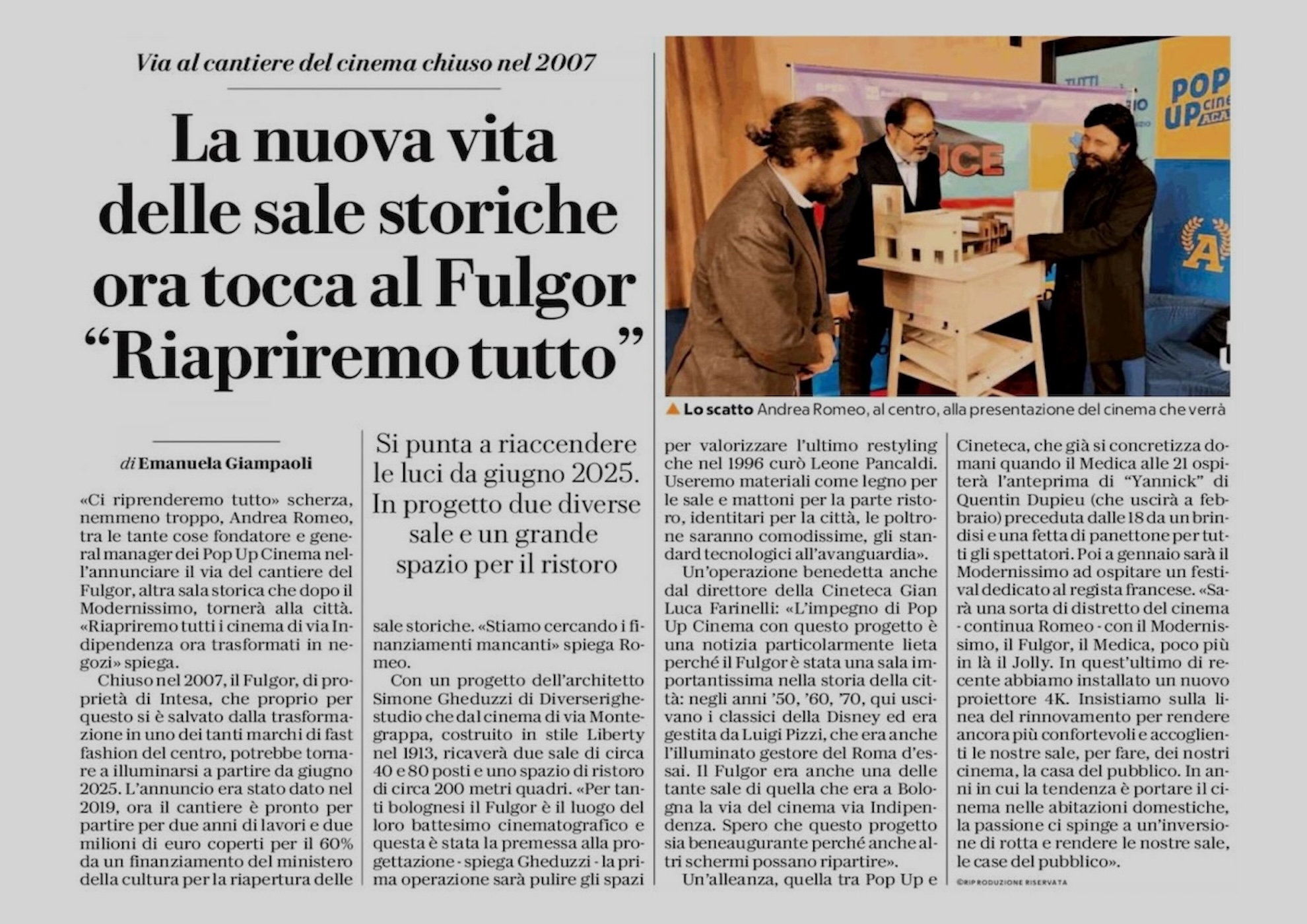 Via al cantiere del cinema chiuso nel 2007

La nuova vita delle sale storiche ora tocca al Fulgor "Riapriremo tutto"

▲ Lo scatto Andrea Romeo, al centro, alla presentazione del cinema che verrà

di Emanuela Giampaoli

«Ci riprenderemo tutto» scherza, nemmeno troppo, Andrea Romeo, tra le tante cose fondatore e general manager dei Pop Up Cinema nell'annunciare il via del cantiere del Fulgor, altra sala storica che dopo il Modernissimo, tornerà alla città. «Riapriremo tutti i cinema di via Indipendenza ora trasformati in negozi» spiega.

Chiuso nel 2007, il Fulgor, di proprietà di Intesa, che proprio per questo si è salvato dalla trasformazione in uno dei tanti marchi di fast fashion del centro, potrebbe tornare a illuminarsi a partire da giugno 2025. L'annuncio era stato dato nel 2019, ora il cantiere è pronto per partire per due anni di lavori e due milioni di euro coperti per il 60% da un finanziamento del ministero della cultura per la riapertura delle

Si punta a riaccendere le luci da giugno 2025. In progetto due diverse sale e un grande spazio per il ristoro

sale storiche. «Stiamo cercando i finanziamenti mancanti» spiega Romeo.

Con un progetto dell'architetto Simone Gheduzzi di Diverserighestudio che dal cinema di via Montegrappa, costruito in stile Liberty nel 1913, ricaverà due sale di circa 40 e 80 posti e uno spazio di ristoro di circa 200 metri quadri. «Per tanti bolognesi il Fulgor è il luogo del loro battesimo cinematografico e questa è stata la premessa alla progettazione - spiega Gheduzzi - la prima operazione sarà pulire gli spazi per valorizzare l'ultimo restyling che nel 1996 curò Leone Pancaldi. Useremo materiali come legno per le sale e mattoni per la parte ristoro, identitari per la città, le poltrone saranno comodissime, gli standard tecnologici all'avanguardia».

Un'operazione benedetta anche dal direttore della Cineteca Gian Luca Farinelli: «L'impegno di Pop Up Cinema con questo progetto è una notizia particolarmente lieta perché il Fulgor è stata una sala importantissima nella storia della città: negli anni '50, '60, '70, qui uscivano i classici della Disney ed era gestita da Luigi Pizzi, che era anche l'illuminato gestore del Roma d'essai. Il Fulgor era anche una delle tante sale di quella che era a Bologna la via del cinema via Indipendenza. Spero che questo progetto sia beneaugurante perché anche altri schermi possano ripartire».

Un'alleanza, quella tra Pop Up e Cineteca, che già si concretizza domani quando il Medica alle 21 ospiterà l'anteprima di "Yannick" di Quentin Dupieu (che uscirà a febbraio) preceduta dalle 18 da un brindisi e una fetta di panettone per tutti gli spettatori. Poi a gennaio sarà il Modernissimo ad ospitare un festival dedicato al regista francese. «Sarà una sorta di distretto del cinema - continua Romeo - con il Modernissimo, il Fulgor, il Medica, poco più in là il Jolly. In quest'ultimo di recente abbiamo installato un nuovo proiettore 4K. Insistiamo sulla linea del rinnovamento per rendere ancora più confortevoli e accoglienti le nostre sale, per fare, dei nostri cinema, la casa del pubblico. In anni in cui la tendenza è portare il cinema nelle abitazioni domestiche, la passione ci spinge a un'inversione di rotta e rendere le nostre sale, le case del pubblico».

©RIPRODUZIONE RISERVATA